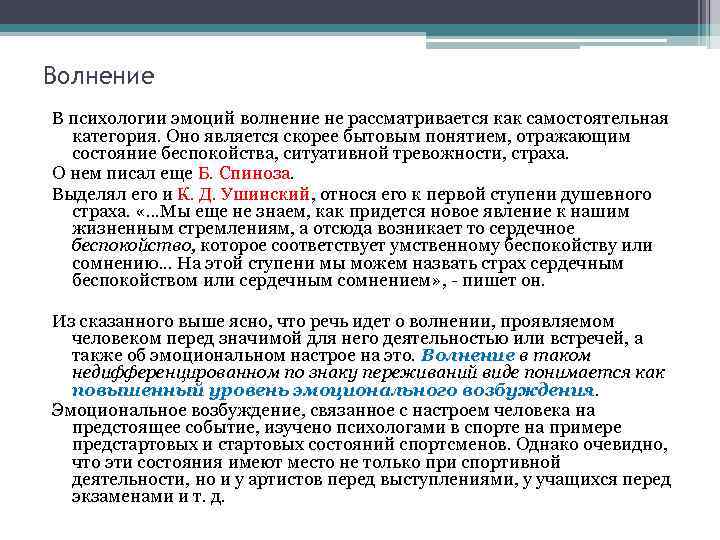 Волнение

В психологии эмоций волнение не рассматривается как самостоятельная категория. Оно является скорее бытовым понятием, отражающим состояние беспокойства, ситуативной тревожности, страха.

О нем писал еще Б. Спиноза.

Выделял его и К. Д. Ушинский, относя его к первой ступени душевного страха. «...Мы еще не знаем, как придется новое явление к нашим жизненным стремлениям, а отсюда возникает то сердечное беспокойство, которое соответствует умственному беспокойству или сомнению... На этой ступени мы можем назвать страх сердечным беспокойством или сердечным сомнением», - пишет он.

Из сказанного выше ясно, что речь идет о волнении, проявляемом человеком перед значимой для него деятельностью или встречей, а также об эмоциональном настрое на это. Волнение в таком недифференцированном по знаку переживаний виде понимается как повышенный уровень эмоционального возбуждения.

Эмоциональное возбуждение, связанное с настроем человека на предстоящее событие, изучено психологами в спорте на примере предстартовых и стартовых состояний спортсменов. Однако очевидно, что эти состояния имеют место не только при спортивной деятельности, но и у артистов перед выступлениями, у учащихся перед экзаменами и т. д.